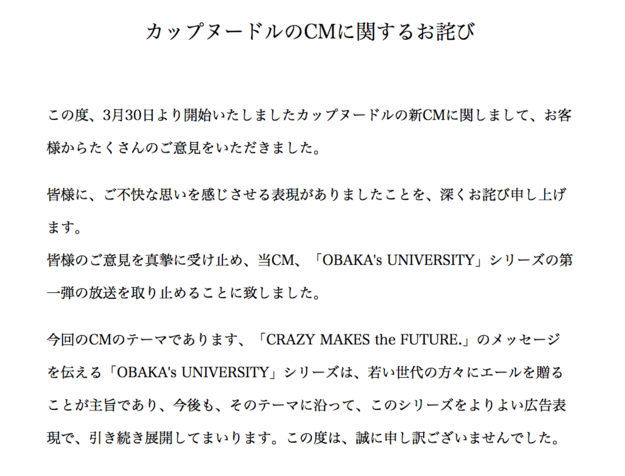 カップヌードルのCMに関するお詫び

この度、3月30日より開始いたしましたカップヌードルの新CMに関しまして、お客様からたくさんのご意見をいただきました。

皆様に、ご不快な思いを感じさせる表現がありましたことを、深くお詫び申し上げます。
皆様のご意見を真摯に受け止め、当CM、「OBAKA's UNIVERSITY」シリーズの第一弾の放送を取り止めることに致しました。

今回のCMのテーマであります、「CRAZY MAKES the FUTURE.」のメッセージを伝える「OBAKA's UNIVERSITY」シリーズは、若い世代の方々にエールを贈ることが主旨であり、今後も、そのテーマに沿って、このシリーズをよりよい広告表現で、引き続き展開してまいります。この度は、誠に申し訳ございませんでした。